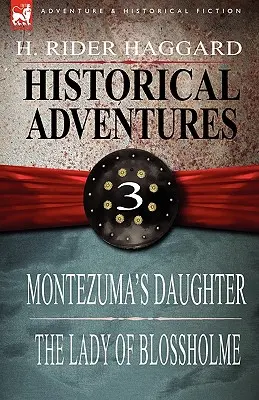 ADVENTURE & HISTORICAL FICTION

H. RIDER HAGGARD

HISTORICAL ADVENTURES

3

MONTEZUMA'S DAUGHTER

THE LADY OF BLOSSHOLME